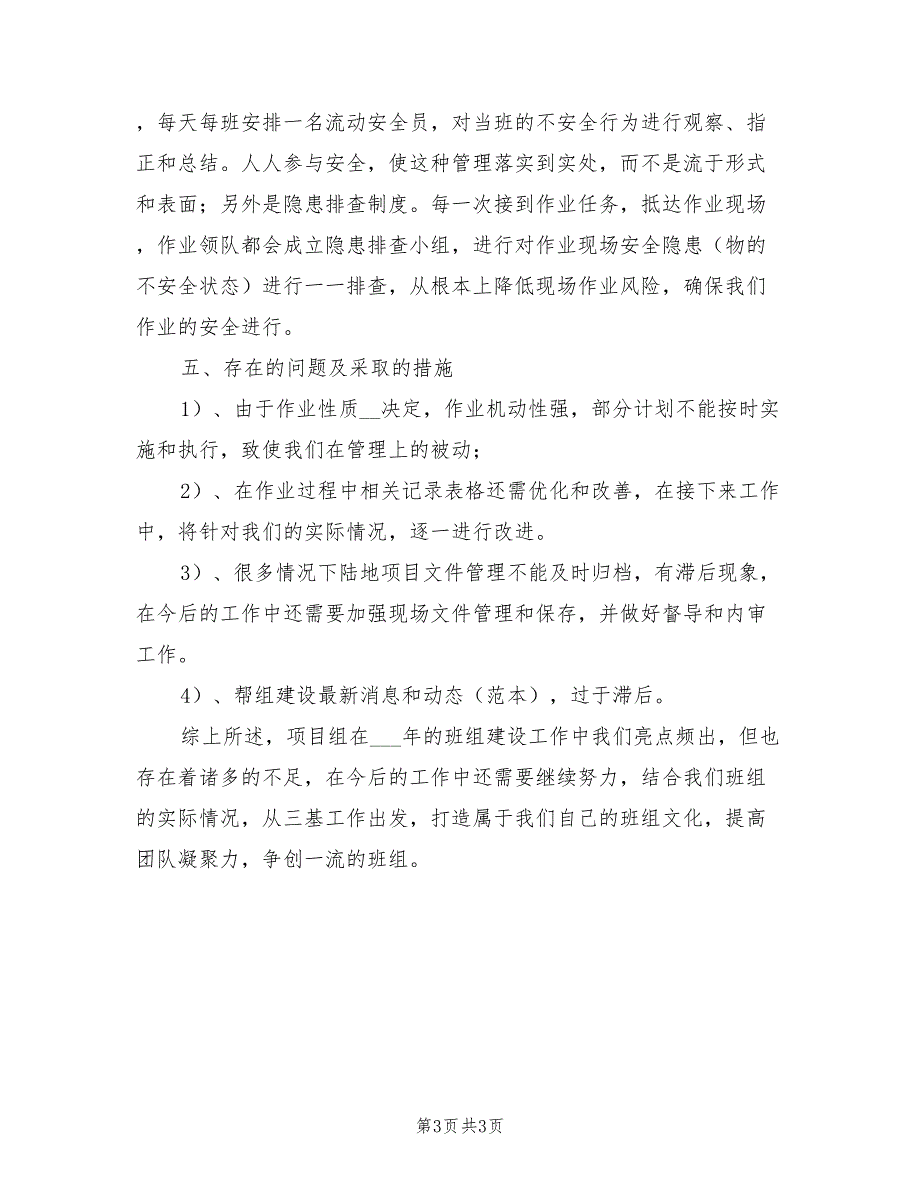 ，每天每班安排一名流动安全员，对当班的不安全行为进行观察、指正和总结。人人参与安全，使这种管理落实到实处，而不是流于形式和表面；另外是隐患排查制度。每一次接到作业任务，抵达作业现场，作业领队都会成立隐患排查小组，进行对作业现场安全隐患（物的不安全状态）进行一一排查，从根本上降低现场作业风险，确保我们作业的安全进行。

五、存在的问题及采取的措施

1）、由于作业性质__决定，作业机动性强，部分计划不能按时实施和执行，致使我们在管理上的被动；

2）、在作业过程中相关记录表格还需优化和改善，在接下来工作中，将针对我们的实际情况，逐一进行改进。

3）、很多情况下陆地项目文件管理不能及时归档，有滞后现象，在今后的工作中还需要加强现场文件管理和保存，并做好督导和内审工作。

4）、帮组建设最新消息和动态（范本），过于滞后。

综上所述，项目组在___年的班组建设工作中我们亮点频出，但也存在着诸多的不足，在今后的工作中还需要继续努力，结合我们班组的实际情况，从三基工作出发，打造属于我们自己的班组文化，提高团队凝聚力，争创一流的班组。

第3页 共3页